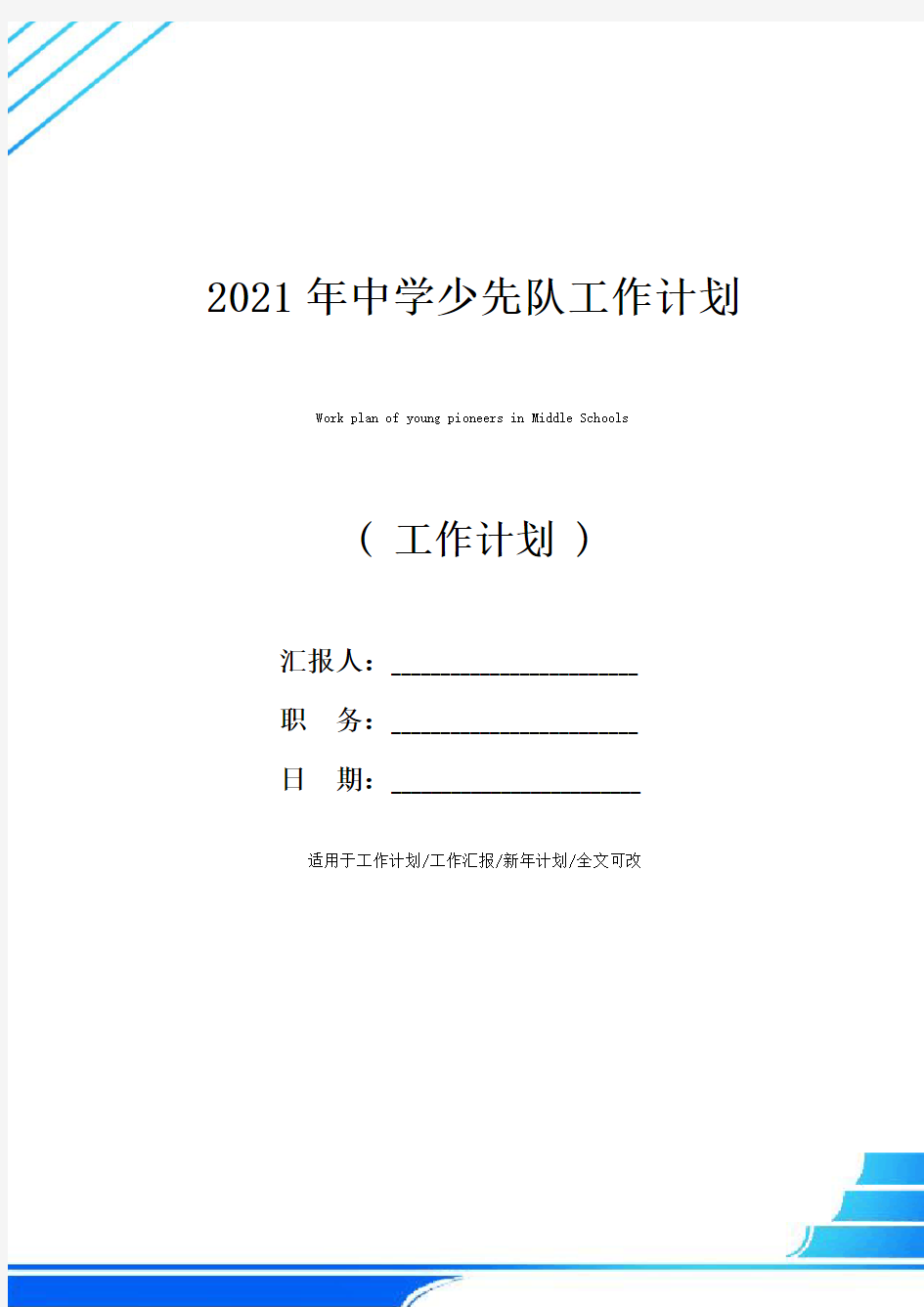 2021年中学少先队工作计划

Work plan of young pioneers in Middle Schools

（ 工作计划 ）

汇报人：____________________

职 务：____________________

日 期：____________________

适用于工作计划/工作汇报/新年计划/全文可改